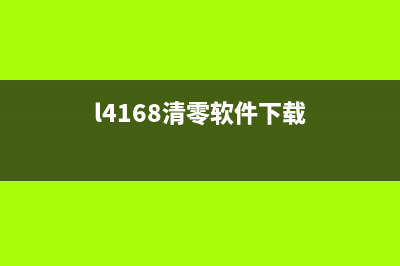 l4168清零软件下载